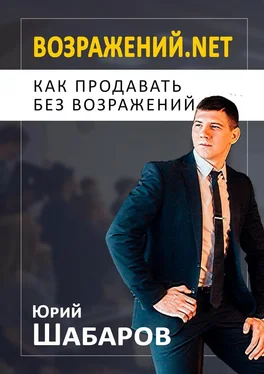 ВОЗРАЖЕНИЙ.NET

КАК ПРОДАВАТЬ
БЕЗ ВОЗРАЖЕНИЙ

Юрий
ШАБАРОВ